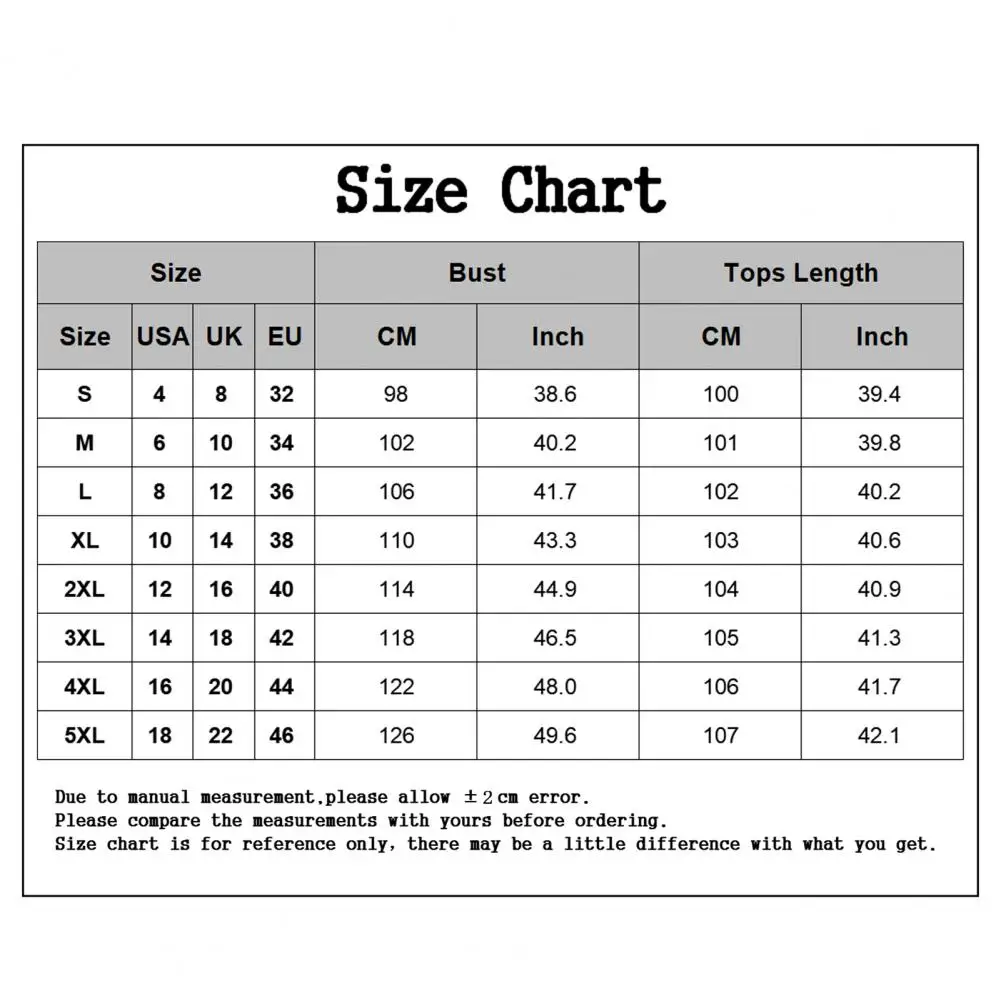 Size Chart

| Size | | | | Bust | | Tops Length | |
|---|---|---|---|---|---|---|---|
| Size | USA | UK | EU | CM | Inch | CM | Inch |
| S | 4 | 8 | 32 | 98 | 38.6 | 100 | 39.4 |
| M | 6 | 10 | 34 | 102 | 40.2 | 101 | 39.8 |
| L | 8 | 12 | 36 | 106 | 41.7 | 102 | 40.2 |
| XL | 10 | 14 | 38 | 110 | 43.3 | 103 | 40.6 |
| 2XL | 12 | 16 | 40 | 114 | 44.9 | 104 | 40.9 |
| 3XL | 14 | 18 | 42 | 118 | 46.5 | 105 | 41.3 |
| 4XL | 16 | 20 | 44 | 122 | 48.0 | 106 | 41.7 |
| 5XL | 18 | 22 | 46 | 126 | 49.6 | 107 | 42.1 |

Due to manual measurement,please allow ±2cm error.
Please compare the measurements with yours before ordering.
Size chart is for reference only, there may be a little difference with what you get.